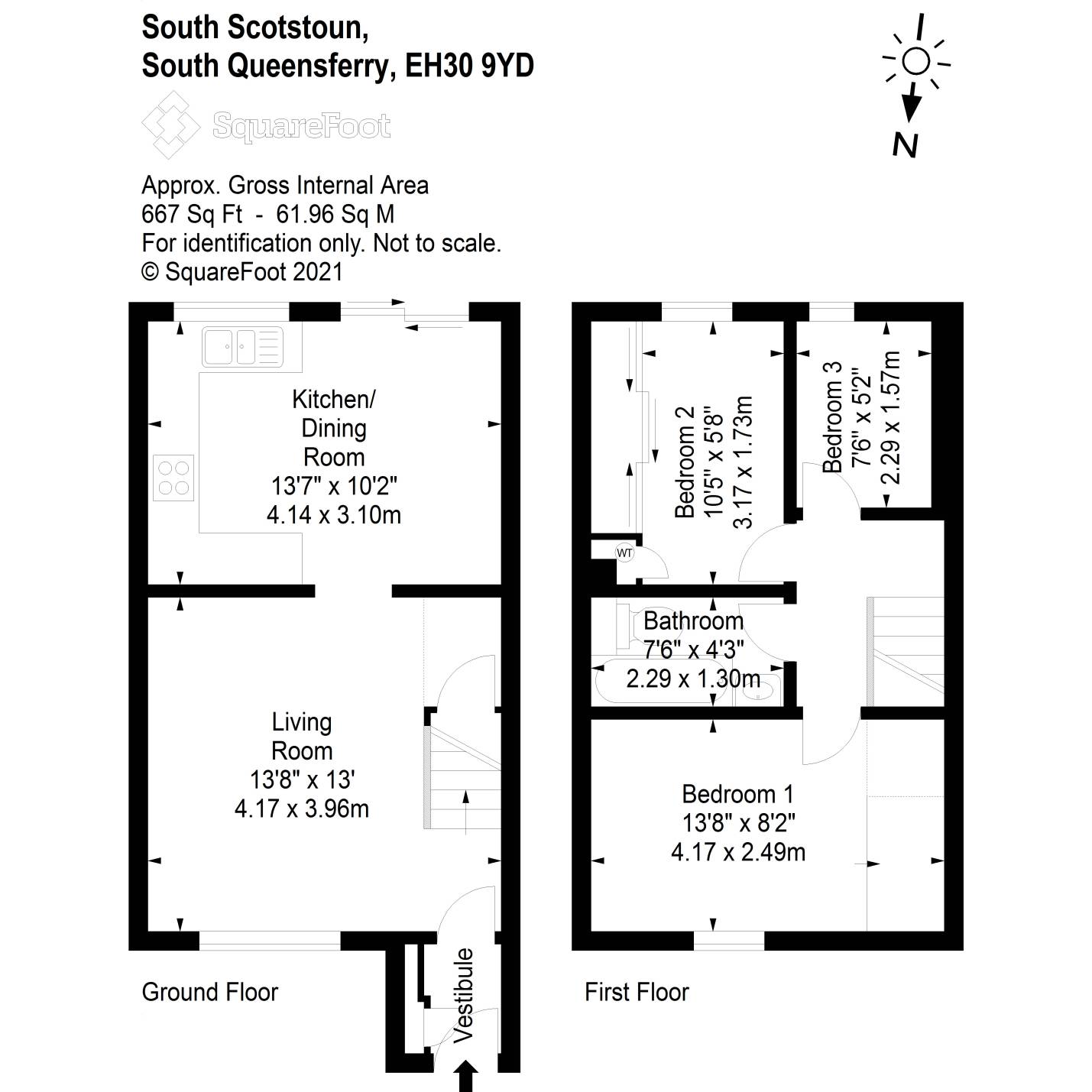 South Scotstoun,
South Queensferry, EH30 9YD

SquareFoot

N

Approx. Gross Internal Area
667 Sq Ft - 61.96 Sq M
For identification only. Not to scale.
© SquareFoot 2021

Kitchen/
Dining
Room
13'7" x 10'2"
4.14 x 3.10m

Living
Room
13'8" x 13'
4.17 x 3.96m

Vestibule

Ground Floor

Bedroom 2
10'5" x 5'8"
3.17 x 1.73m

Bedroom 3
7'6" x 5'2"
2.29 x 1.57m

WT

Bathroom
7'6" x 4'3"
2.29 x 1.30m

Bedroom 1
13'8" x 8'2"
4.17 x 2.49m

First Floor